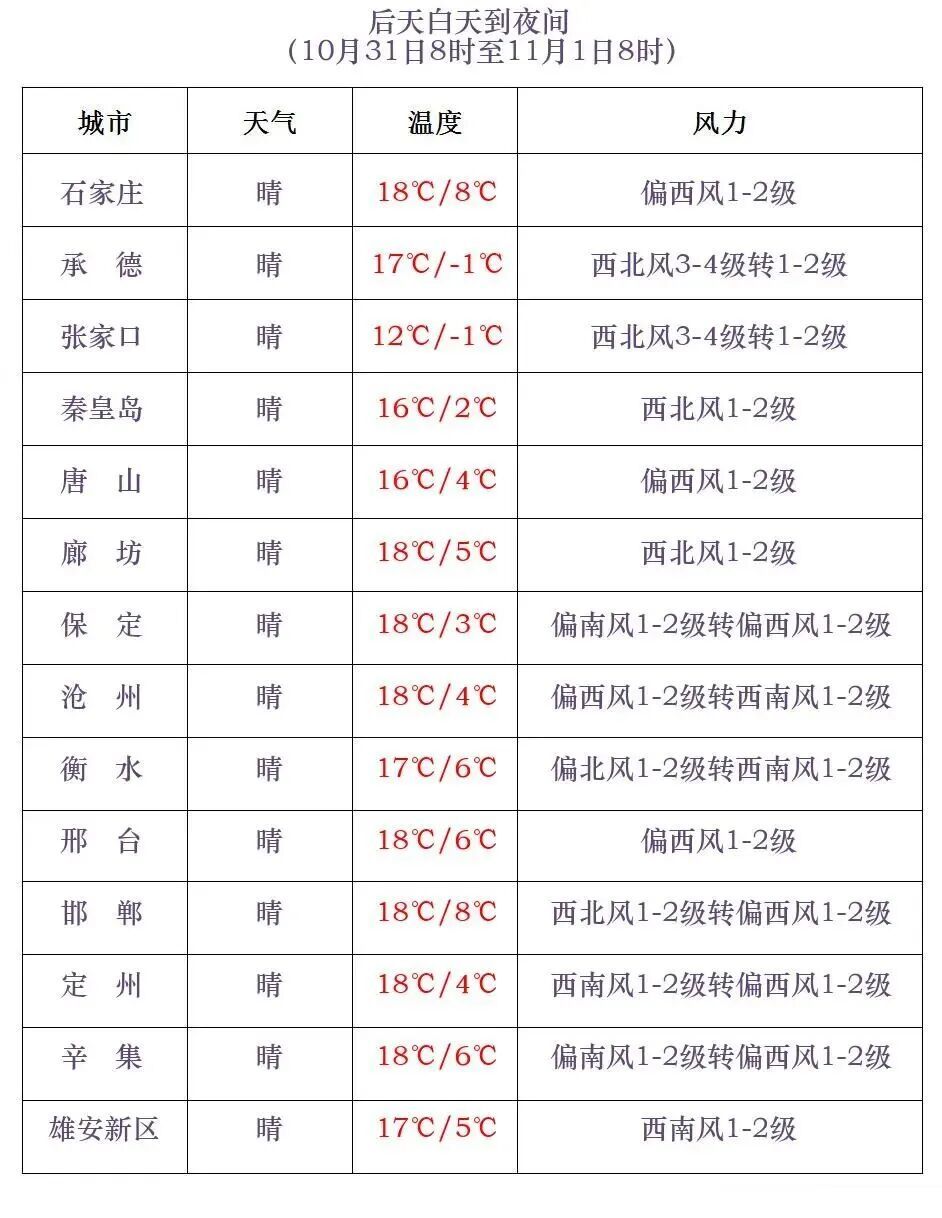 后天白天到夜间
（10月31日8时至11月1日8时）

| 城市 | 天气 | 温度 | 风力 |
|---|---|---|---|
| 石家庄 | 晴 | 18℃/8℃ | 偏西风1-2级 |
| 承　德 | 晴 | 17℃/-1℃ | 西北风3-4级转1-2级 |
| 张家口 | 晴 | 12℃/-1℃ | 西北风3-4级转1-2级 |
| 秦皇岛 | 晴 | 16℃/2℃ | 西北风1-2级 |
| 唐　山 | 晴 | 16℃/4℃ | 偏西风1-2级 |
| 廊　坊 | 晴 | 18℃/5℃ | 西北风1-2级 |
| 保　定 | 晴 | 18℃/3℃ | 偏南风1-2级转偏西风1-2级 |
| 沧　州 | 晴 | 18℃/4℃ | 偏西风1-2级转西南风1-2级 |
| 衡　水 | 晴 | 17℃/6℃ | 偏北风1-2级转西南风1-2级 |
| 邢　台 | 晴 | 18℃/6℃ | 偏西风1-2级 |
| 邯　郸 | 晴 | 18℃/8℃ | 西北风1-2级转偏西风1-2级 |
| 定　州 | 晴 | 18℃/4℃ | 西南风1-2级转偏西风1-2级 |
| 辛　集 | 晴 | 18℃/6℃ | 偏南风1-2级转偏西风1-2级 |
| 雄安新区 | 晴 | 17℃/5℃ | 西南风1-2级 |